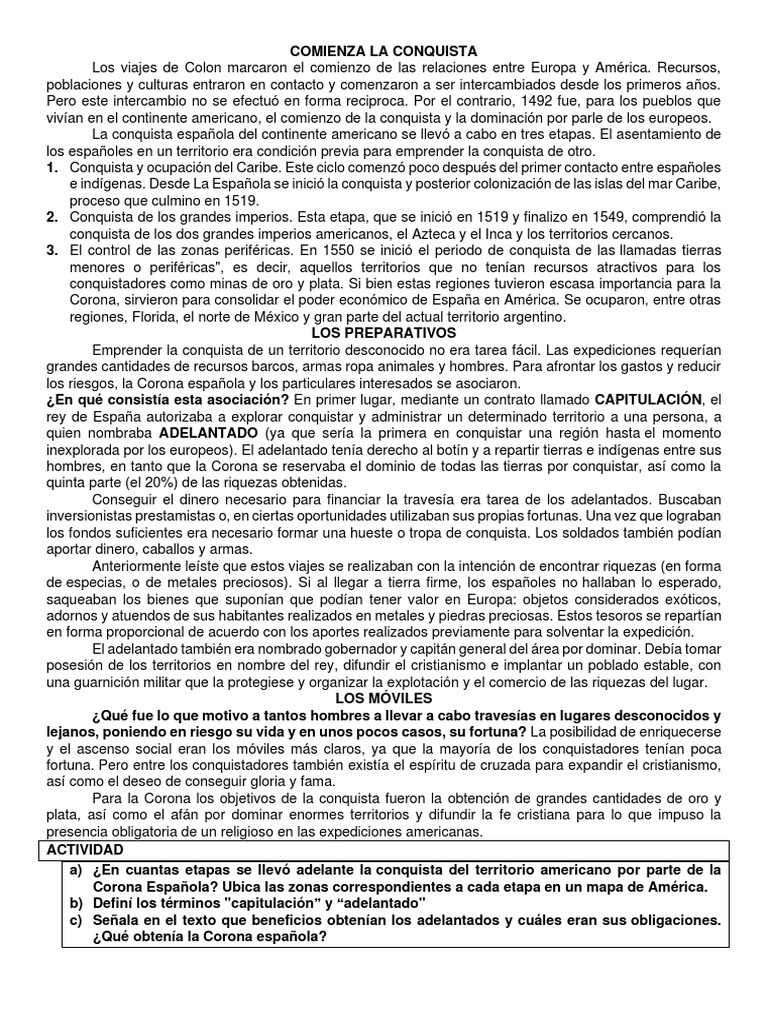 COMIENZA LA CONQUISTA

Los viajes de Colon marcaron el comienzo de las relaciones entre Europa y América. Recursos, poblaciones y culturas entraron en contacto y comenzaron a ser intercambiados desde los primeros años. Pero este intercambio no se efectuó en forma reciproca. Por el contrario, 1492 fue, para los pueblos que vivían en el continente americano, el comienzo de la conquista y la dominación por parle de los europeos.

La conquista española del continente americano se llevó a cabo en tres etapas. El asentamiento de los españoles en un territorio era condición previa para emprender la conquista de otro.

1. Conquista y ocupación del Caribe. Este ciclo comenzó poco después del primer contacto entre españoles e indígenas. Desde La Española se inició la conquista y posterior colonización de las islas del mar Caribe, proceso que culmino en 1519.
2. Conquista de los grandes imperios. Esta etapa, que se inició en 1519 y finalizo en 1549, comprendió la conquista de los dos grandes imperios americanos, el Azteca y el Inca y los territorios cercanos.
3. El control de las zonas periféricas. En 1550 se inició el periodo de conquista de las llamadas tierras menores o periféricas", es decir, aquellos territorios que no tenían recursos atractivos para los conquistadores como minas de oro y plata. Si bien estas regiones tuvieron escasa importancia para la Corona, sirvieron para consolidar el poder económico de España en América. Se ocuparon, entre otras regiones, Florida, el norte de México y gran parte del actual territorio argentino.

LOS PREPARATIVOS

Emprender la conquista de un territorio desconocido no era tarea fácil. Las expediciones requerían grandes cantidades de recursos barcos, armas ropa animales y hombres. Para afrontar los gastos y reducir los riesgos, la Corona española y los particulares interesados se asociaron.

¿En qué consistía esta asociación? En primer lugar, mediante un contrato llamado CAPITULACIÓN, el rey de España autorizaba a explorar conquistar y administrar un determinado territorio a una persona, a quien nombraba ADELANTADO (ya que sería la primera en conquistar una región hasta el momento inexplorada por los europeos). El adelantado tenía derecho al botín y a repartir tierras e indígenas entre sus hombres, en tanto que la Corona se reservaba el dominio de todas las tierras por conquistar, así como la quinta parte (el 20%) de las riquezas obtenidas.

Conseguir el dinero necesario para financiar la travesía era tarea de los adelantados. Buscaban inversionistas prestamistas o, en ciertas oportunidades utilizaban sus propias fortunas. Una vez que lograban los fondos suficientes era necesario formar una hueste o tropa de conquista. Los soldados también podían aportar dinero, caballos y armas.

Anteriormente leíste que estos viajes se realizaban con la intención de encontrar riquezas (en forma de especias, o de metales preciosos). Si al llegar a tierra firme, los españoles no hallaban lo esperado, saqueaban los bienes que suponían que podían tener valor en Europa: objetos considerados exóticos, adornos y atuendos de sus habitantes realizados en metales y piedras preciosas. Estos tesoros se repartían en forma proporcional de acuerdo con los aportes realizados previamente para solventar la expedición.

El adelantado también era nombrado gobernador y capitán general del área por dominar. Debía tomar posesión de los territorios en nombre del rey, difundir el cristianismo e implantar un poblado estable, con una guarnición militar que la protegiese y organizar la explotación y el comercio de las riquezas del lugar.

LOS MÓVILES

¿Qué fue lo que motivo a tantos hombres a llevar a cabo travesías en lugares desconocidos y lejanos, poniendo en riesgo su vida y en unos pocos casos, su fortuna? La posibilidad de enriquecerse y el ascenso social eran los móviles más claros, ya que la mayoría de los conquistadores tenían poca fortuna. Pero entre los conquistadores también existía el espíritu de cruzada para expandir el cristianismo, así como el deseo de conseguir gloria y fama.

Para la Corona los objetivos de la conquista fueron la obtención de grandes cantidades de oro y plata, así como el afán por dominar enormes territorios y difundir la fe cristiana para lo que impuso la presencia obligatoria de un religioso en las expediciones americanas.

ACTIVIDAD
a) ¿En cuantas etapas se llevó adelante la conquista del territorio americano por parte de la Corona Española? Ubica las zonas correspondientes a cada etapa en un mapa de América.
b) Definí los términos "capitulación" y "adelantado"
c) Señala en el texto que beneficios obtenían los adelantados y cuáles eran sus obligaciones. ¿Qué obtenía la Corona española?